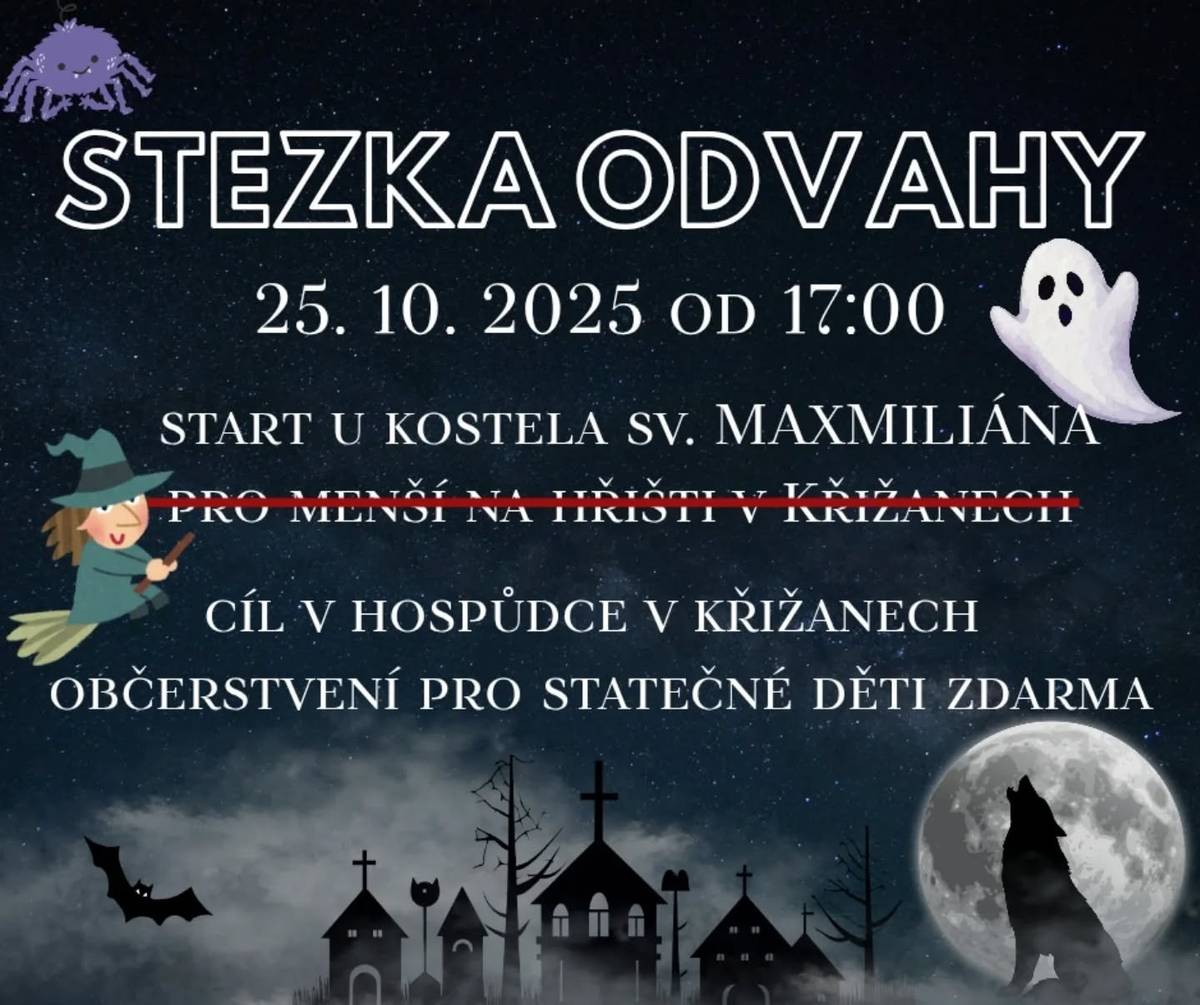 STEZKA ODVAHY

25. 10. 2025 OD 17:00

START U KOSTELA SV. MAXMILIÁNA

~~PRO MENŠÍ NA HŘIŠTI V KŘIŽANECH~~

CÍL V HOSPŮDCE V KŘIŽANECH

OBČERSTVENÍ PRO STATEČNÉ DĚTI ZDARMA